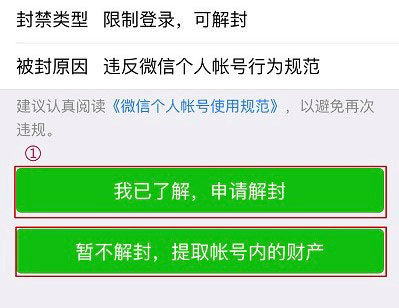 封禁类型 限制登录，可解封

被封原因 违反微信个人帐号行为规范

建议认真阅读《微信个人帐号使用规范》，以避免再次违规。

①

我已了解，申请解封

暂不解封，提取帐号内的财产